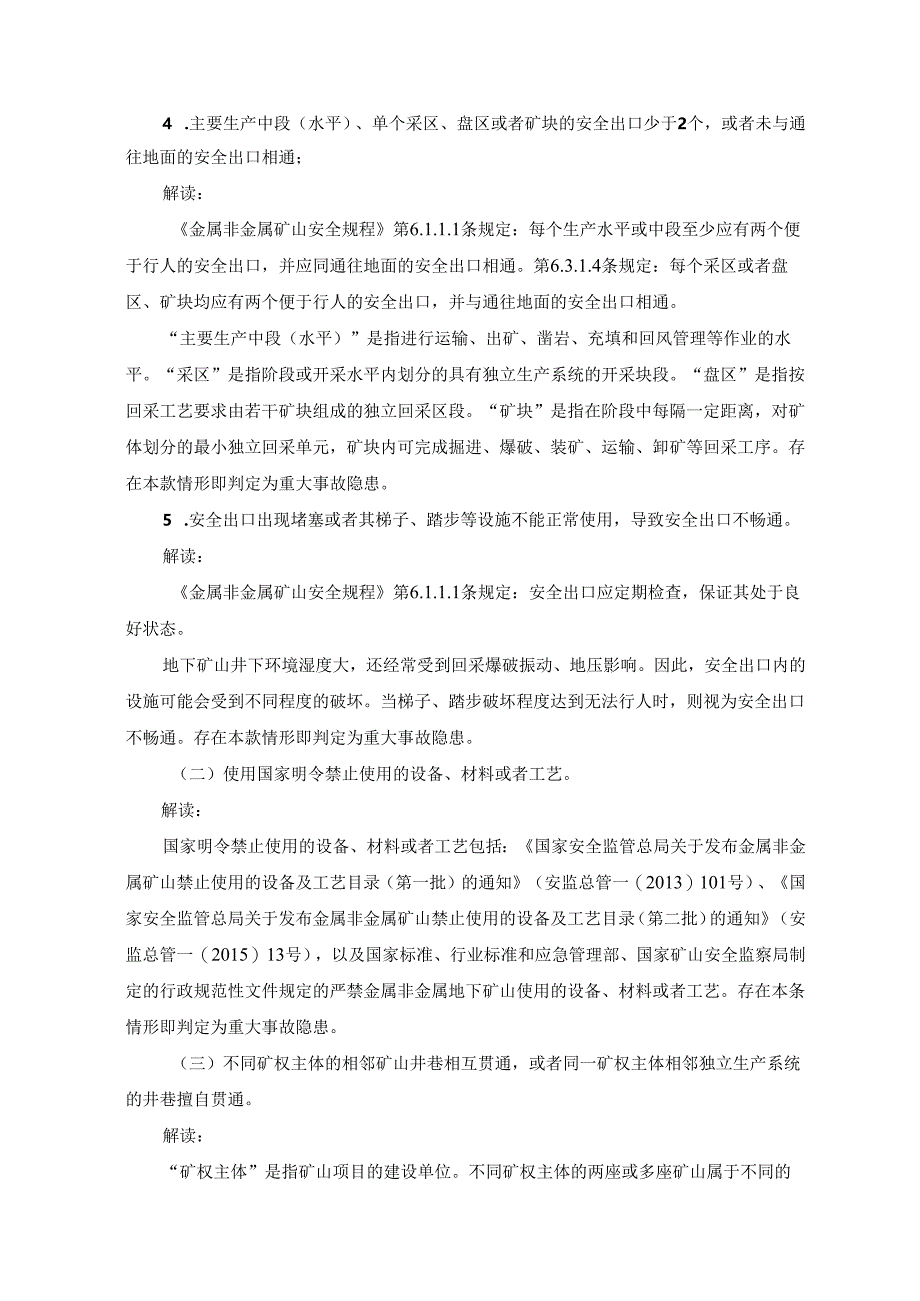 4 .主要生产中段（水平）、单个采区、盘区或者矿块的安全出口少于2个，或者未与通往地面的安全出口相通；

解读：

《金属非金属矿山安全规程》第6.1.1.1条规定：每个生产水平或中段至少应有两个便于行人的安全出口，并应同通往地面的安全出口相通。第6.3.1.4条规定：每个采区或者盘区、矿块均应有两个便于行人的安全出口，并与通往地面的安全出口相通。

“主要生产中段（水平）”是指进行运输、出矿、凿岩、充填和回风管理等作业的水平。“采区”是指阶段或开采水平内划分的具有独立生产系统的开采块段。“盘区”是指按回采工艺要求由若干矿块组成的独立回采区段。“矿块”是指在阶段中每隔一定距离，对矿体划分的最小独立回采单元，矿块内可完成掘进、爆破、装矿、运输、卸矿等回采工序。存在本款情形即判定为重大事故隐患。

5 .安全出口出现堵塞或者其梯子、踏步等设施不能正常使用，导致安全出口不畅通。

解读：

《金属非金属矿山安全规程》第6.1.1.1条规定：安全出口应定期检查，保证其处于良好状态。

地下矿山井下环境湿度大，还经常受到回采爆破振动、地压影响。因此，安全出口内的设施可能会受到不同程度的破坏。当梯子、踏步破坏程度达到无法行人时，则视为安全出口不畅通。存在本款情形即判定为重大事故隐患。

（二）使用国家明令禁止使用的设备、材料或者工艺。

解读：

国家明令禁止使用的设备、材料或者工艺包括：《国家安全监管总局关于发布金属非金属矿山禁止使用的设备及工艺目录（第一批）的通知》（安监总管一（2013）101号）、《国家安全监管总局关于发布金属非金属矿山禁止使用的设备及工艺目录（第二批）的通知》（安监总管一（2015）13号），以及国家标准、行业标准和应急管理部、国家矿山安全监察局制定的行政规范性文件规定的严禁金属非金属地下矿山使用的设备、材料或者工艺。存在本条情形即判定为重大事故隐患。

（三）不同矿权主体的相邻矿山井巷相互贯通，或者同一矿权主体相邻独立生产系统的井巷擅自贯通。

解读：

“矿权主体”是指矿山项目的建设单位。不同矿权主体的两座或多座矿山属于不同的